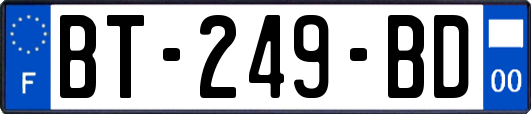 F

BT-249-BD

00